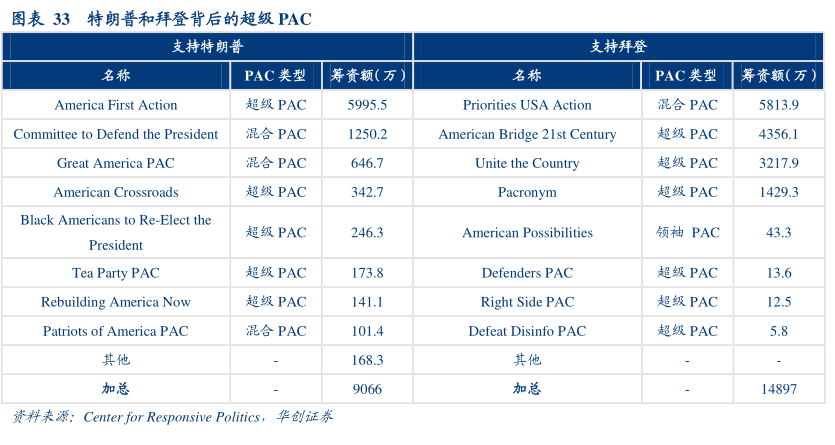 图表 33 特朗普和拜登背后的超级 PAC

| 支持特朗普 | | | 支持拜登 | | |
|---|---|---|---|---|---|
| 名称 | PAC 类型 | 筹资额(万) | 名称 | PAC 类型 | 筹资额(万) |
| America First Action | 超级 PAC | 5995.5 | Priorities USA Action | 混合 PAC | 5813.9 |
| Committee to Defend the President | 混合 PAC | 1250.2 | American Bridge 21st Century | 超级 PAC | 4356.1 |
| Great America PAC | 混合 PAC | 646.7 | Unite the Country | 超级 PAC | 3217.9 |
| American Crossroads | 超级 PAC | 342.7 | Pacronym | 超级 PAC | 1429.3 |
| Black Americans to Re-Elect the President | 超级 PAC | 246.3 | American Possibilities | 领袖 PAC | 43.3 |
| Tea Party PAC | 超级 PAC | 173.8 | Defenders PAC | 超级 PAC | 13.6 |
| Rebuilding America Now | 超级 PAC | 141.1 | Right Side PAC | 超级 PAC | 12.5 |
| Patriots of America PAC | 混合 PAC | 101.4 | Defeat Disinfo PAC | 超级 PAC | 5.8 |
| 其他 | - | 168.3 | 其他 | - | - |
| 加总 | - | 9066 | 加总 | - | 14897 |

资料来源：Center for Responsive Politics，华创证券